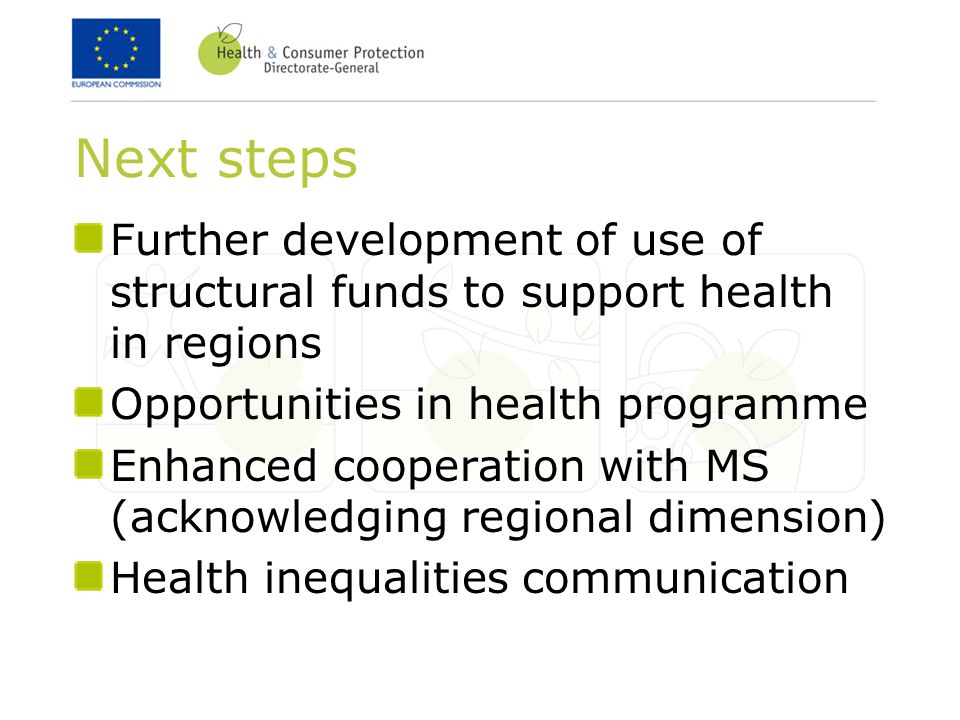 EUROPEAN COMMISSION

Health & Consumer Protection
Directorate-General

Next steps

Further development of use of structural funds to support health in regions

Opportunities in health programme

Enhanced cooperation with MS (acknowledging regional dimension)

Health inequalities communication